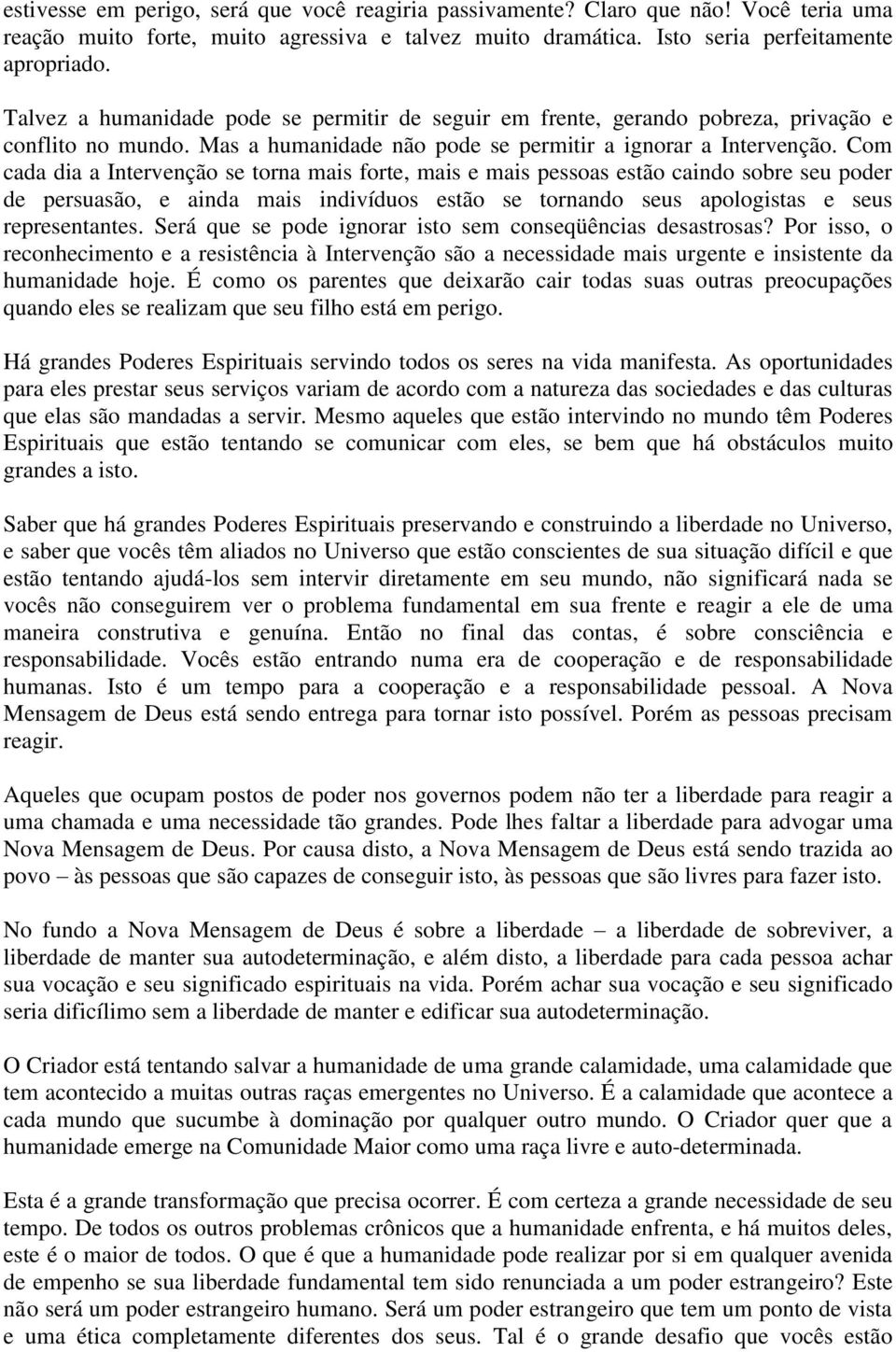 estivesse em perigo, será que você reagiria passivamente? Claro que não! Você teria uma reação muito forte, muito agressiva e talvez muito dramática. Isto seria perfeitamente apropriado.

Talvez a humanidade pode se permitir de seguir em frente, gerando pobreza, privação e conflito no mundo. Mas a humanidade não pode se permitir a ignorar a Intervenção. Com cada dia a Intervenção se torna mais forte, mais e mais pessoas estão caindo sobre seu poder de persuasão, e ainda mais indivíduos estão se tornando seus apologistas e seus representantes. Será que se pode ignorar isto sem conseqüências desastrosas? Por isso, o reconhecimento e a resistência à Intervenção são a necessidade mais urgente e insistente da humanidade hoje. É como os parentes que deixarão cair todas suas outras preocupações quando eles se realizam que seu filho está em perigo.

Há grandes Poderes Espirituais servindo todos os seres na vida manifesta. As oportunidades para eles prestar seus serviços variam de acordo com a natureza das sociedades e das culturas que elas são mandadas a servir. Mesmo aqueles que estão intervindo no mundo têm Poderes Espirituais que estão tentando se comunicar com eles, se bem que há obstáculos muito grandes a isto.

Saber que há grandes Poderes Espirituais preservando e construindo a liberdade no Universo, e saber que vocês têm aliados no Universo que estão conscientes de sua situação difícil e que estão tentando ajudá-los sem intervir diretamente em seu mundo, não significará nada se vocês não conseguirem ver o problema fundamental em sua frente e reagir a ele de uma maneira construtiva e genuína. Então no final das contas, é sobre consciência e responsabilidade. Vocês estão entrando numa era de cooperação e de responsabilidade humanas. Isto é um tempo para a cooperação e a responsabilidade pessoal. A Nova Mensagem de Deus está sendo entrega para tornar isto possível. Porém as pessoas precisam reagir.

Aqueles que ocupam postos de poder nos governos podem não ter a liberdade para reagir a uma chamada e uma necessidade tão grandes. Pode lhes faltar a liberdade para advogar uma Nova Mensagem de Deus. Por causa disto, a Nova Mensagem de Deus está sendo trazida ao povo – às pessoas que são capazes de conseguir isto, às pessoas que são livres para fazer isto.

No fundo a Nova Mensagem de Deus é sobre a liberdade – a liberdade de sobreviver, a liberdade de manter sua autodeterminação, e além disto, a liberdade para cada pessoa achar sua vocação e seu significado espirituais na vida. Porém achar sua vocação e seu significado seria dificílimo sem a liberdade de manter e edificar sua autodeterminação.

O Criador está tentando salvar a humanidade de uma grande calamidade, uma calamidade que tem acontecido a muitas outras raças emergentes no Universo. É a calamidade que acontece a cada mundo que sucumbe à dominação por qualquer outro mundo. O Criador quer que a humanidade emerge na Comunidade Maior como uma raça livre e auto-determinada.

Esta é a grande transformação que precisa ocorrer. É com certeza a grande necessidade de seu tempo. De todos os outros problemas crônicos que a humanidade enfrenta, e há muitos deles, este é o maior de todos. O que é que a humanidade pode realizar por si em qualquer avenida de empenho se sua liberdade fundamental tem sido renunciada a um poder estrangeiro? Este não será um poder estrangeiro humano. Será um poder estrangeiro que tem um ponto de vista e uma ética completamente diferentes dos seus. Tal é o grande desafio que vocês estão